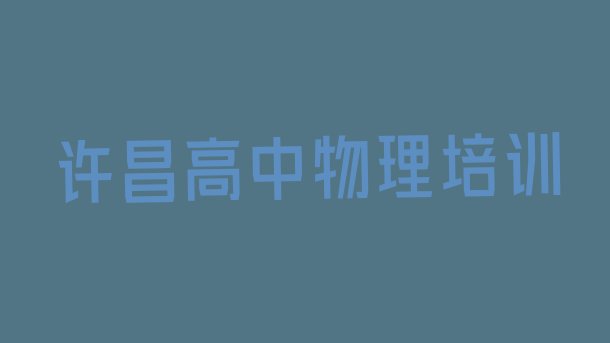 许昌高中物理培训